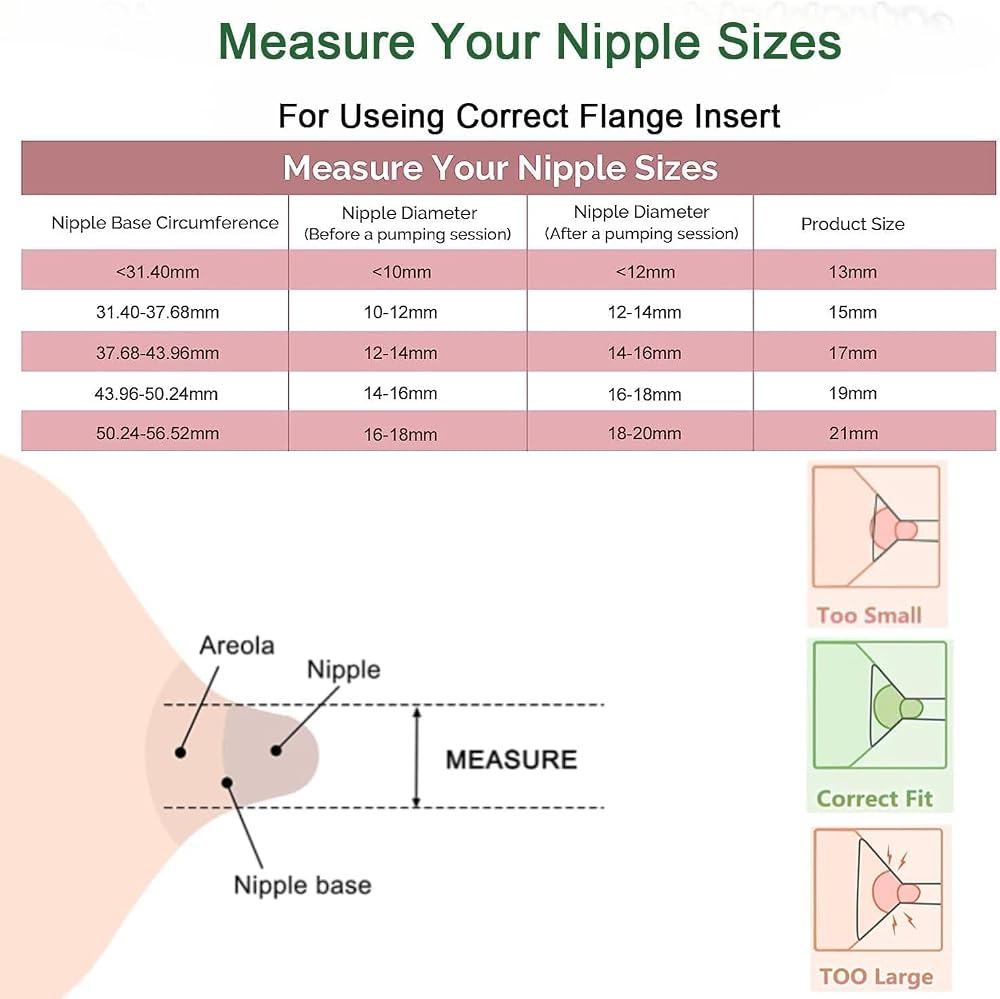 Measure Your Nipple Sizes

For Useing Correct Flange Insert

Measure Your Nipple Sizes

| Nipple Base Circumference | Nipple Diameter (Before a pumping session) | Nipple Diameter (After a pumping session) | Product Size |
|---|---|---|---|
| <31.40mm | <10mm | <12mm | 13mm |
| 31.40-37.68mm | 10-12mm | 12-14mm | 15mm |
| 37.68-43.96mm | 12-14mm | 14-16mm | 17mm |
| 43.96-50.24mm | 14-16mm | 16-18mm | 19mm |
| 50.24-56.52mm | 16-18mm | 18-20mm | 21mm |

Areola
Nipple
MEASURE
Nipple base

Too Small
Correct Fit
TOO Large